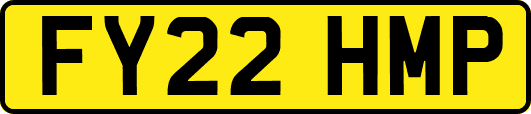 FY22 HMP